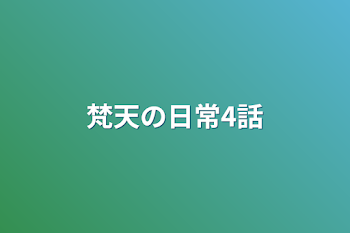 梵天の日常4話